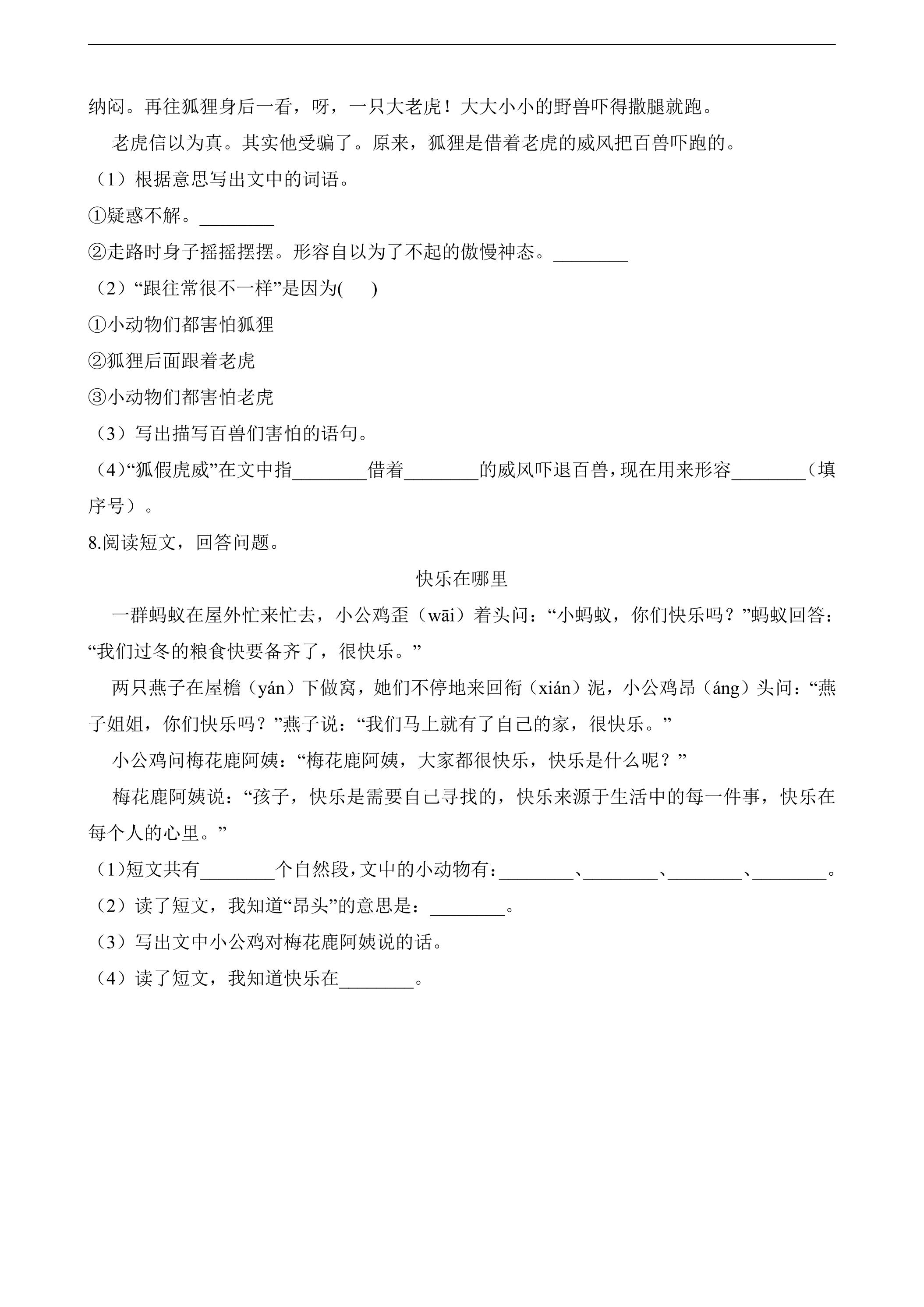 纳闷。再往狐狸身后一看，呀，一只大老虎！大大小小的野兽吓得撒腿就跑。

老虎信以为真。其实他受骗了。原来，狐狸是借着老虎的威风把百兽吓跑的。

（1）根据意思写出文中的词语。

①疑惑不解。____

②走路时身子摇摇摆摆。形容自以为了不起的傲慢神态。____

（2）“跟往常很不一样”是因为(　　)

①小动物们都害怕狐狸

②狐狸后面跟着老虎

③小动物们都害怕老虎

（3）写出描写百兽们害怕的语句。

（4）“狐假虎威”在文中指____借着____的威风吓退百兽，现在用来形容____（填序号）。

8.阅读短文，回答问题。

快乐在哪里

一群蚂蚁在屋外忙来忙去，小公鸡歪（wāi）着头问：“小蚂蚁，你们快乐吗？”蚂蚁回答：“我们过冬的粮食快要备齐了，很快乐。”

两只燕子在屋檐（yán）下做窝，她们不停地来回衔（xián）泥，小公鸡昂（áng）头问：“燕子姐姐，你们快乐吗？”燕子说：“我们马上就有了自己的家，很快乐。”

小公鸡问梅花鹿阿姨：“梅花鹿阿姨，大家都很快乐，快乐是什么呢？”

梅花鹿阿姨说：“孩子，快乐是需要自己寻找的，快乐来源于生活中的每一件事，快乐在每个人的心里。”

（1）短文共有____个自然段，文中的小动物有：____、____、____、____。

（2）读了短文，我知道“昂头”的意思是：____。

（3）写出文中小公鸡对梅花鹿阿姨说的话。

（4）读了短文，我知道快乐在____。